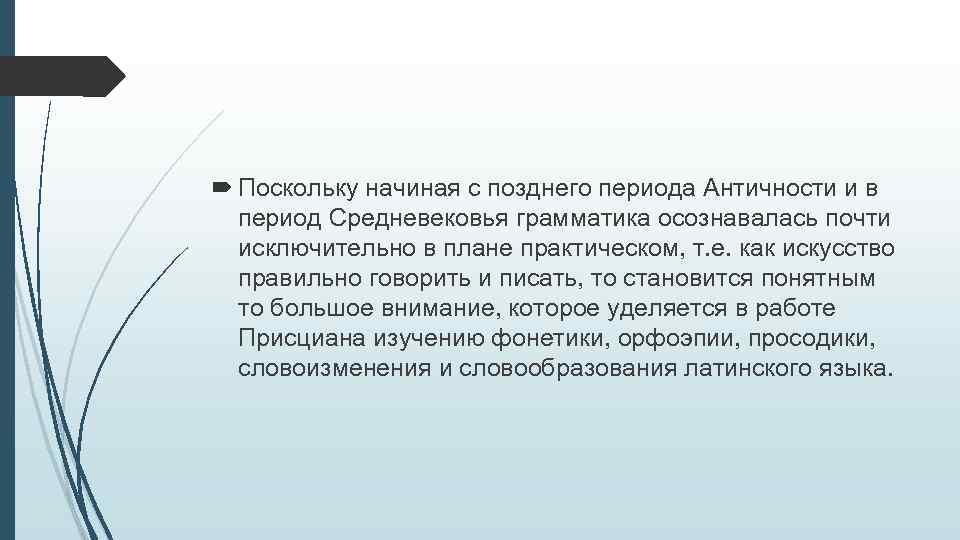 Поскольку начиная с позднего периода Античности и в период Средневековья грамматика осознавалась почти исключительно в плане практическом, т.е. как искусство правильно говорить и писать, то становится понятным то большое внимание, которое уделяется в работе Присциана изучению фонетики, орфоэпии, просодики, словоизменения и словообразования латинского языка.